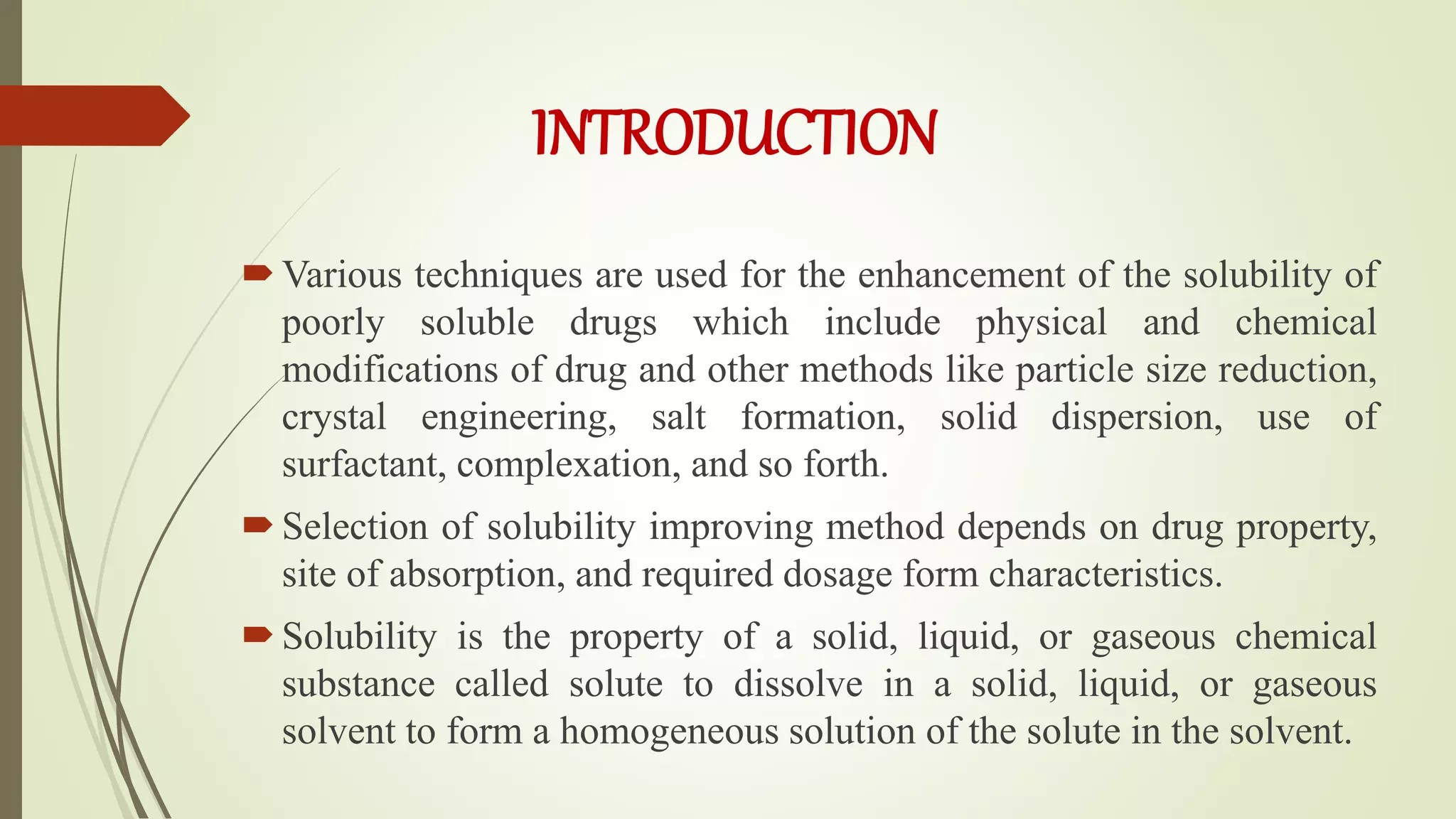 INTRODUCTION

Various techniques are used for the enhancement of the solubility of poorly soluble drugs which include physical and chemical modifications of drug and other methods like particle size reduction, crystal engineering, salt formation, solid dispersion, use of surfactant, complexation, and so forth.

Selection of solubility improving method depends on drug property, site of absorption, and required dosage form characteristics.

Solubility is the property of a solid, liquid, or gaseous chemical substance called solute to dissolve in a solid, liquid, or gaseous solvent to form a homogeneous solution of the solute in the solvent.